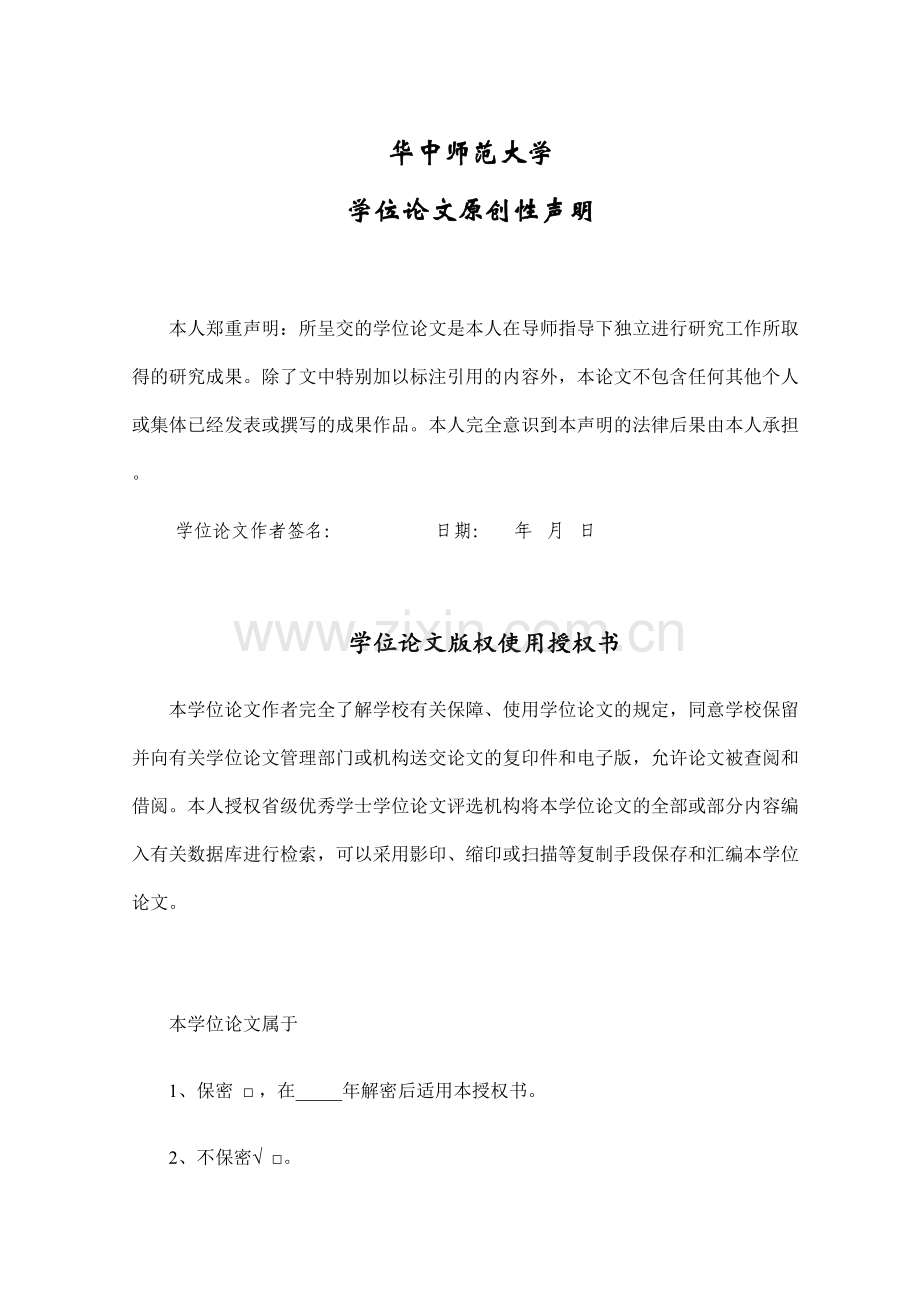 华中师范大学

学位论文原创性声明

本人郑重声明：所呈交的学位论文是本人在导师指导下独立进行研究工作所取得的研究成果。除了文中特别加以标注引用的内容外，本论文不包含任何其他个人或集体已经发表或撰写的成果作品。本人完全意识到本声明的法律后果由本人承担。

学位论文作者签名：　　　　日期：　年　月　日

www.zixin.com.cn

学位论文版权使用授权书

本学位论文作者完全了解学校有关保障、使用学位论文的规定，同意学校保留并向有关学位论文管理部门或机构送交论文的复印件和电子版，允许论文被查阅和借阅。本人授权省级优秀学士学位论文评选机构将本学位论文的全部或部分内容编入有关数据库进行检索，可以采用影印、缩印或扫描等复制手段保存和汇编本学位论文。

本学位论文属于

1、保密 □，在_____年解密后适用本授权书。

2、不保密√ □。